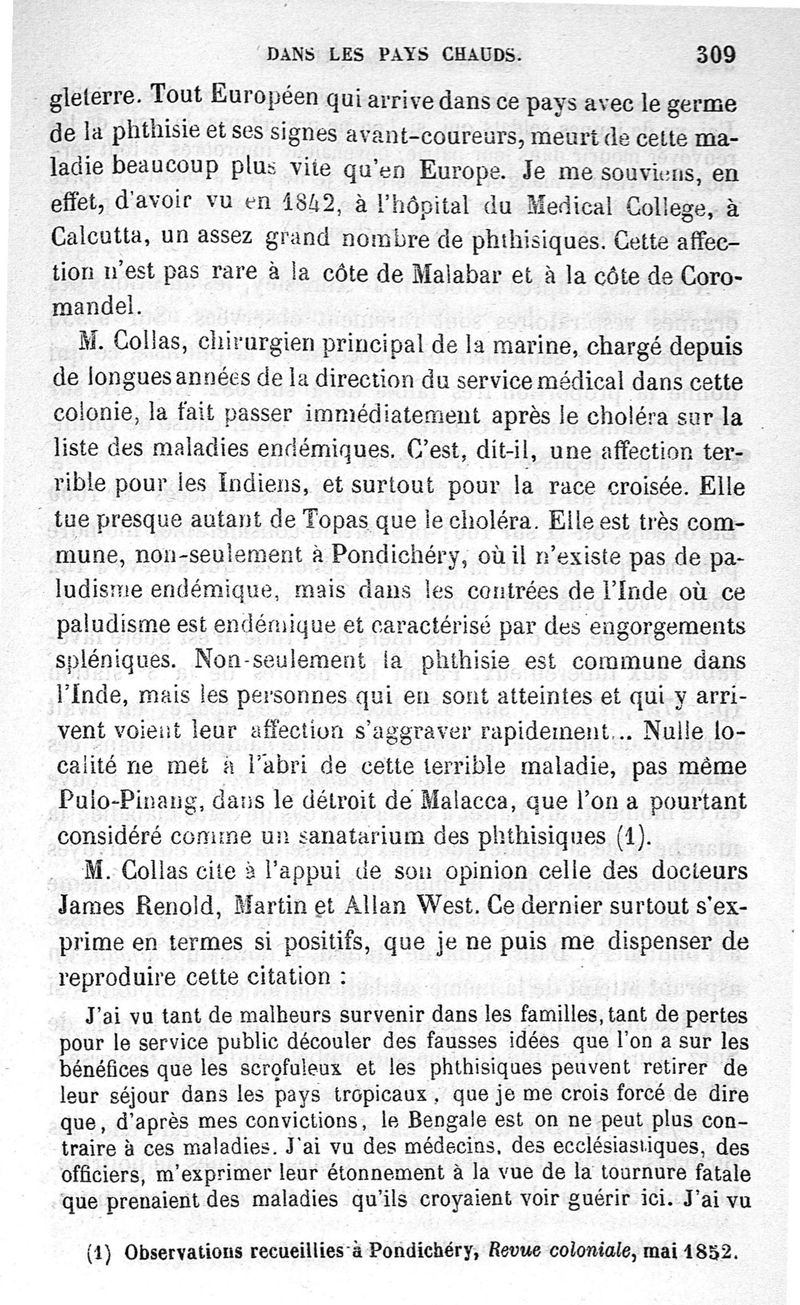 DANS LES PAYS CHAUDS. 309

gleterre. Tout Européen qui arrive dans ce pays avec le germe de la phthisie et ses signes avant-coureurs, meurt de cette maladie beaucoup plus vite qu'en Europe. Je me souviens, en effet, d'avoir vu en 1842, à l'hôpital du Medical College, à Calcutta, un assez grand nombre de phthisiques. Cette affection n'est pas rare à la côte de Malabar et à la côte de Coromandel.

M. Collas, chirurgien principal de la marine, chargé depuis de longues années de la direction du service médical dans cette colonie, la fait passer immédiatement après le choléra sur la liste des maladies endémiques. C'est, dit-il, une affection terrible pour les Indiens, et surtout pour la race croisée. Elle tue presque autant de Topas que le choléra. Elle est très commune, non-seulement à Pondichéry, où il n'existe pas de paludisme endémique, mais dans les contrées de l'Inde où ce paludisme est endémique et caractérisé par des engorgements spléniques. Non-seulement la phthisie est commune dans l'Inde, mais les personnes qui en sont atteintes et qui y arrivent voient leur affection s'aggraver rapidement... Nulle localité ne met à l'abri de cette terrible maladie, pas même Pulo-Pinang, dans le détroit de Malacca, que l'on a pourtant considéré comme un sanatarium des phthisiques (1).

M. Collas cite à l'appui de son opinion celle des docteurs James Renold, Martin et Allan West. Ce dernier surtout s'exprime en termes si positifs, que je ne puis me dispenser de reproduire cette citation :

J'ai vu tant de malheurs survenir dans les familles, tant de pertes pour le service public découler des fausses idées que l'on a sur les bénéfices que les scrofuleux et les phthisiques peuvent retirer de leur séjour dans les pays tropicaux, que je me crois forcé de dire que, d'après mes convictions, le Bengale est on ne peut plus contraire à ces maladies. J'ai vu des médecins, des ecclésiastiques, des officiers, m'exprimer leur étonnement à la vue de la tournure fatale que prenaient des maladies qu'ils croyaient voir guérir ici. J'ai vu

(1) Observations recueillies à Pondichéry, Revue coloniale, mai 1852.